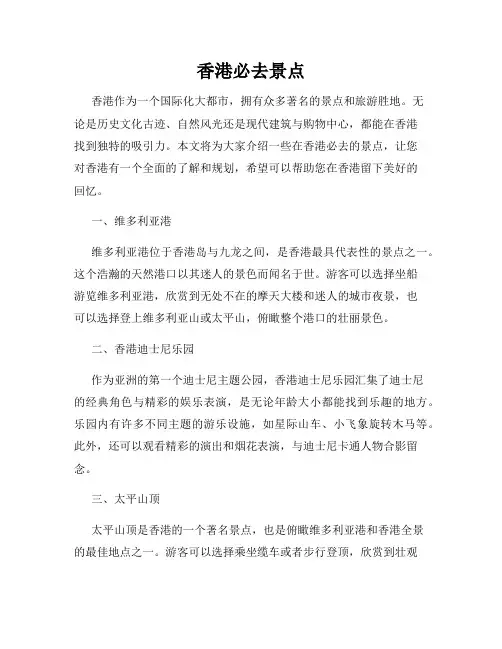 香港必去景点

香港作为一个国际化大都市，拥有众多著名的景点和旅游胜地。无论是历史文化古迹、自然风光还是现代建筑与购物中心，都能在香港找到独特的吸引力。本文将为大家介绍一些在香港必去的景点，让您对香港有一个全面的了解和规划，希望可以帮助您在香港留下美好的回忆。

一、维多利亚港

维多利亚港位于香港岛与九龙之间，是香港最具代表性的景点之一。这个浩瀚的天然港口以其迷人的景色而闻名于世。游客可以选择坐船游览维多利亚港，欣赏到无处不在的摩天大楼和迷人的城市夜景，也可以选择登上维多利亚山或太平山，俯瞰整个港口的壮丽景色。

二、香港迪士尼乐园

作为亚洲的第一个迪士尼主题公园，香港迪士尼乐园汇集了迪士尼的经典角色与精彩的娱乐表演，是无论年龄大小都能找到乐趣的地方。乐园内有许多不同主题的游乐设施，如星际山车、小飞象旋转木马等。此外，还可以观看精彩的演出和烟花表演，与迪士尼卡通人物合影留念。

三、太平山顶

太平山顶是香港的一个著名景点，也是俯瞰维多利亚港和香港全景的最佳地点之一。游客可以选择乘坐缆车或者步行登顶，欣赏到壮观